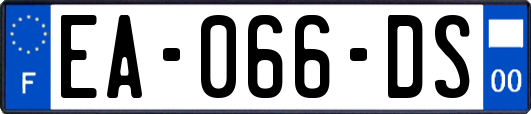 F
EA-066-DS
00